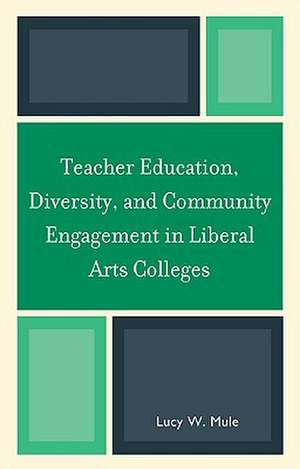 Teacher Education, Diversity, and Community Engagement in Liberal Arts Colleges

Lucy W. Mule